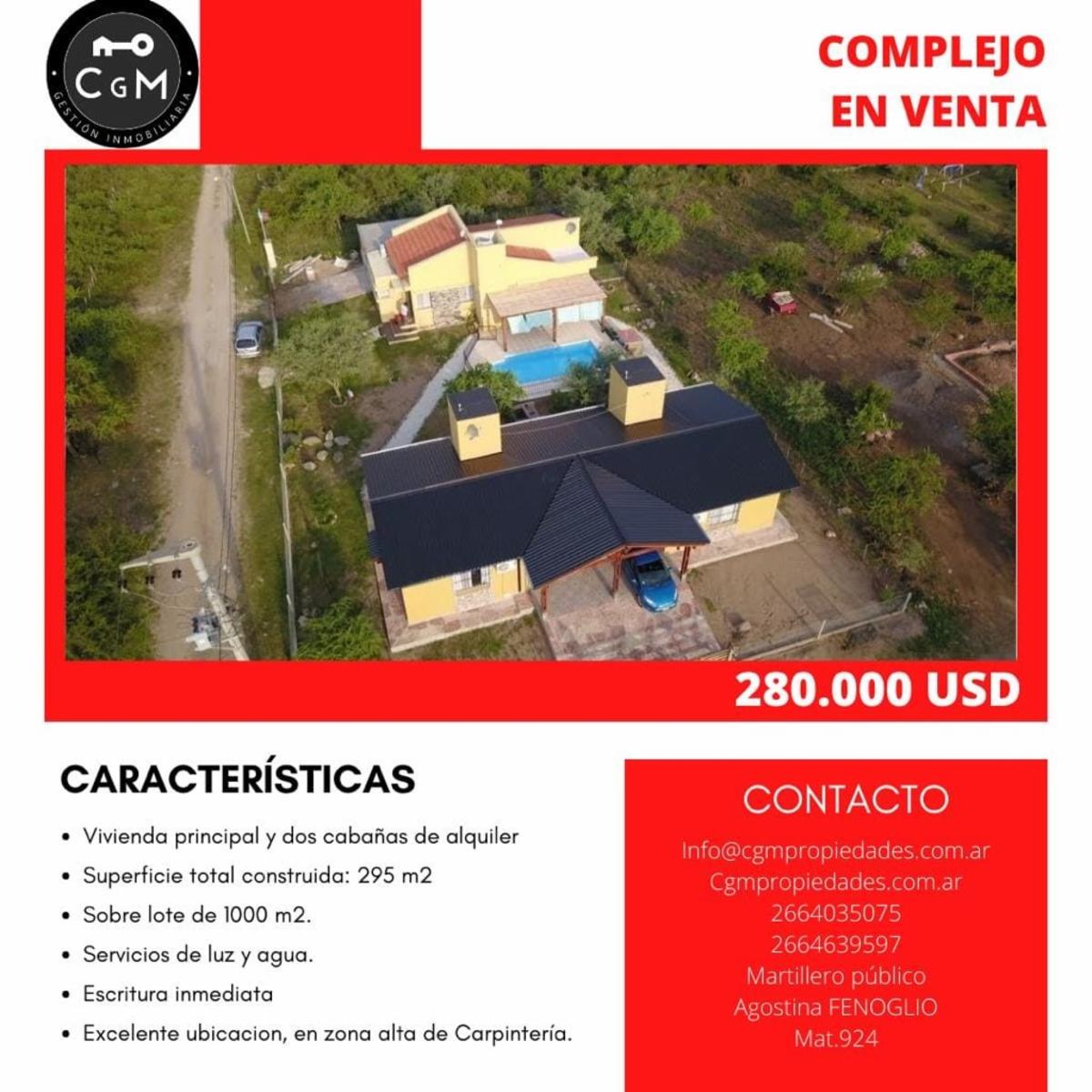 CGM
GESTIÓN INMOBILIARIA

COMPLEJO EN VENTA

280.000 USD

CARACTERÍSTICAS

• Vivienda principal y dos cabañas de alquiler
• Superficie total construida: 295 m2
• Sobre lote de 1000 m2.
• Servicios de luz y agua.
• Escritura inmediata
• Excelente ubicacion, en zona alta de Carpintería.

CONTACTO

Info@cgmpropiedades.com.ar
Cgmpropiedades.com.ar
2664035075
2664639597
Martillero público
Agostina FENOGLIO
Mat.924